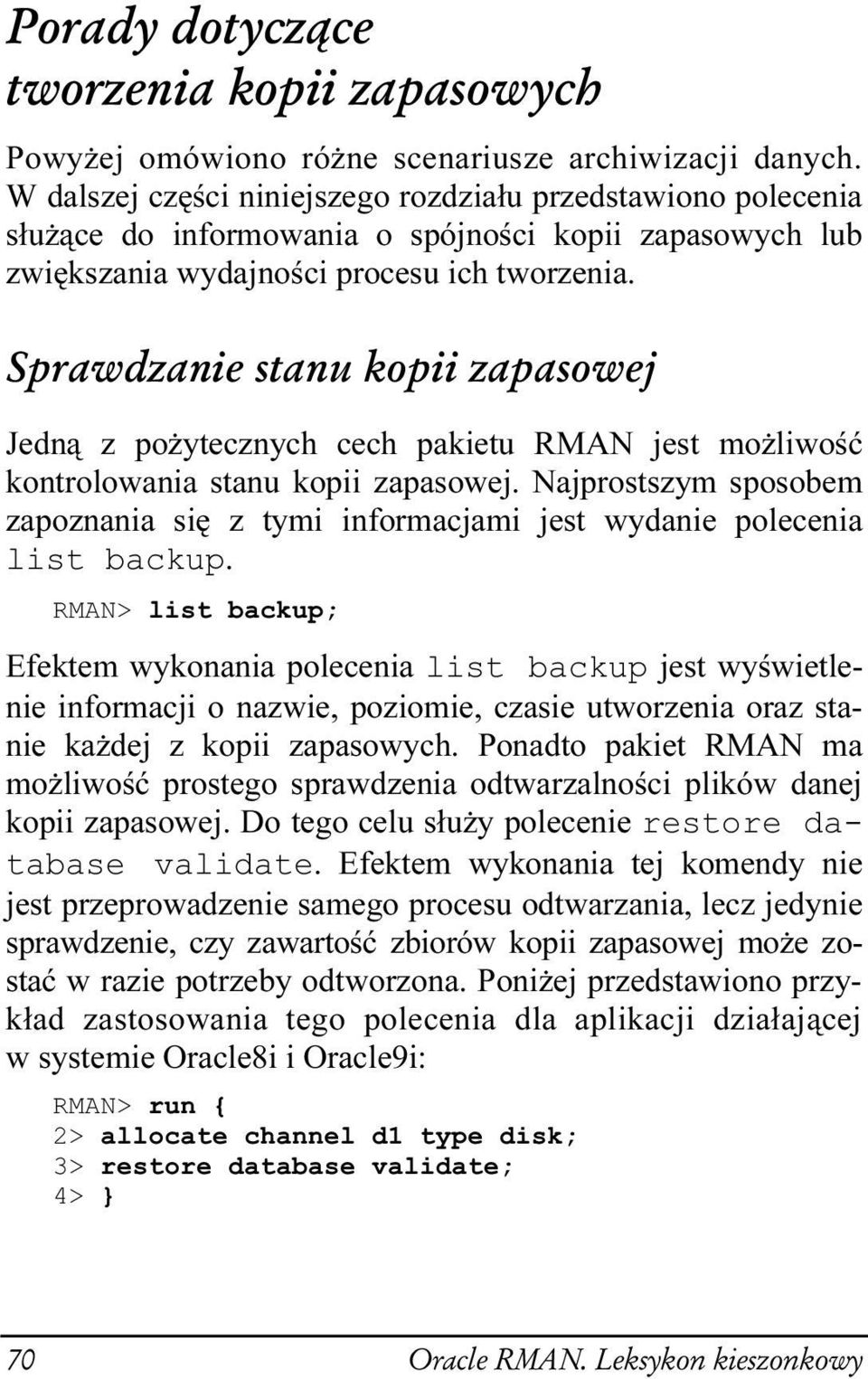 Porady dotyczące tworzenia kopii zapasowych

Powyżej omówiono różne scenariusze archiwizacji danych. W dalszej części niniejszego rozdziału przedstawiono polecenia służące do informowania o spójności kopii zapasowych lub zwiększania wydajności procesu ich tworzenia.

Sprawdzanie stanu kopii zapasowej

Jedną z pożytecznych cech pakietu RMAN jest możliwość kontrolowania stanu kopii zapasowej. Najprostszym sposobem zapoznania się z tymi informacjami jest wydanie polecenia list backup.

RMAN> list backup;

Efektem wykonania polecenia list backup jest wyświetlenie informacji o nazwie, poziomie, czasie utworzenia oraz stanie każdej z kopii zapasowych. Ponadto pakiet RMAN ma możliwość prostego sprawdzenia odtwarzalności plików danej kopii zapasowej. Do tego celu służy polecenie restore database validate. Efektem wykonania tej komendy nie jest przeprowadzenie samego procesu odtwarzania, lecz jedynie sprawdzenie, czy zawartość zbiorów kopii zapasowej może zostać w razie potrzeby odtworzona. Poniżej przedstawiono przykład zastosowania tego polecenia dla aplikacji działającej w systemie Oracle8i i Oracle9i:

RMAN> run {
2> allocate channel d1 type disk;
3> restore database validate;
4> }

70 Oracle RMAN. Leksykon kieszonkowy